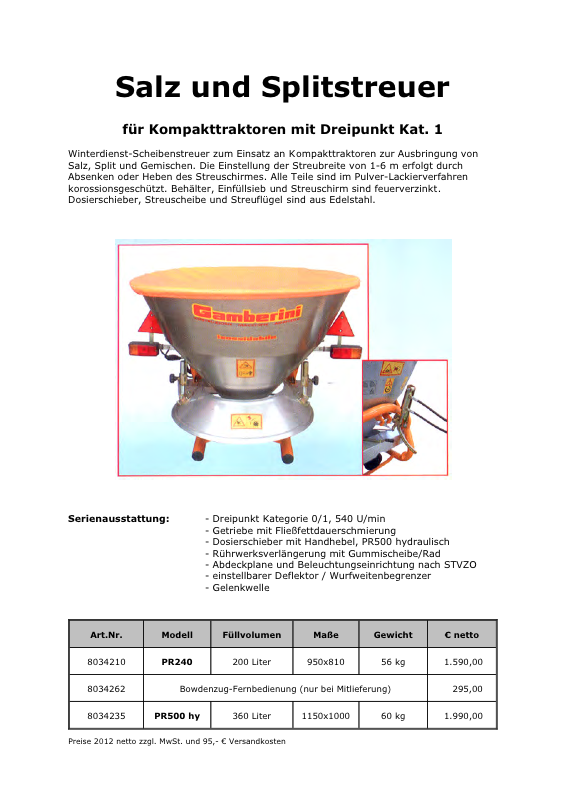 Salz und Splitstreuer

für Kompakttraktoren mit Dreipunkt Kat. 1

Winterdienst-Scheibenstreuer zum Einsatz an Kompakttraktoren zur Ausbringung von Salz, Split und Gemischen. Die Einstellung der Streubreite von 1-6 m erfolgt durch Absenken oder Heben des Streuschirmes. Alle Teile sind im Pulver-Lackierverfahren korossionsgeschützt. Behälter, Einfüllsieb und Streuschirm sind feuerverzinkt. Dosierschieber, Streuscheibe und Streuflügel sind aus Edelstahl.

Gamberini

Serienausstattung:
- Dreipunkt Kategorie 0/1, 540 U/min
- Getriebe mit Fließfettdauerschmierung
- Dosierschieber mit Handhebel, PR500 hydraulisch
- Rührwerksverlängerung mit Gummischeibe/Rad
- Abdeckplane und Beleuchtungseinrichtung nach STVZO
- einstellbarer Deflektor / Wurfweitenbegrenzer
- Gelenkwelle

| Art.Nr. | Modell | Füllvolumen | Maße | Gewicht | € netto |
|---|---|---|---|---|---|
| 8034210 | PR240 | 200 Liter | 950x810 | 56 kg | 1.590,00 |
| 8034262 | Bowdenzug-Fernbedienung (nur bei Mitlieferung) | | | | 295,00 |
| 8034235 | PR500 hy | 360 Liter | 1150x1000 | 60 kg | 1.990,00 |

Preise 2012 netto zzgl. MwSt. und 95,- € Versandkosten